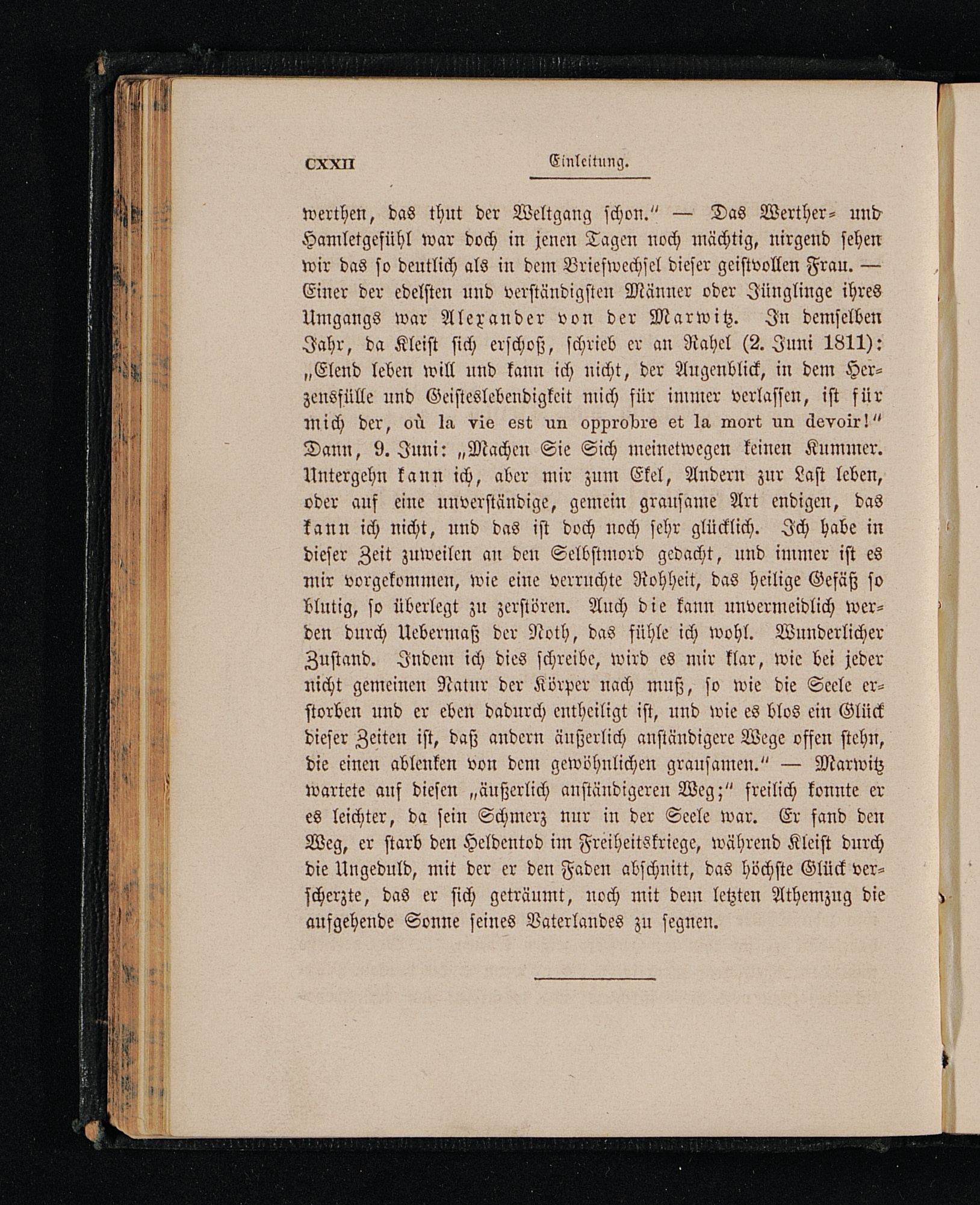 CXXII Einleitung.

werthen, das thut der Weltgang schon." — Das Werther- und Hamletgefühl war doch in jenen Tagen noch mächtig, nirgend sehen wir das so deutlich als in dem Briefwechsel dieser geistvollen Frau. — Einer der edelsten und verständigsten Männer oder Jünglinge ihres Umgangs war Alexander von der Marwitz. In demselben Jahr, da Kleist sich erschoß, schrieb er an Rahel (2. Juni 1811): „Elend leben will und kann ich nicht, der Augenblick, in dem Herzensfülle und Geisteslebendigkeit mich für immer verlassen, ist für mich der, où la vie est un opprobre et la mort un devoir!" Dann, 9. Juni: „Machen Sie Sich meinetwegen keinen Kummer. Untergehn kann ich, aber mir zum Ekel, Andern zur Last leben, oder auf eine unverständige, gemein grausame Art endigen, das kann ich nicht, und das ist doch noch sehr glücklich. Ich habe in dieser Zeit zuweilen an den Selbstmord gedacht, und immer ist es mir vorgekommen, wie eine verruchte Rohheit, das heilige Gefäß so blutig, so überlegt zu zerstören. Auch die kann unvermeidlich werden durch Uebermaß der Noth, das fühle ich wohl. Wunderlicher Zustand. Indem ich dies schreibe, wird es mir klar, wie bei jeder nicht gemeinen Natur der Körper nach muß, so wie die Seele erstorben und er eben dadurch entheiligt ist, und wie es blos ein Glück dieser Zeiten ist, daß andern äußerlich anständigere Wege offen stehn, die einen ablenken von dem gewöhnlichen grausamen." — Marwitz wartete auf diesen „äußerlich anständigeren Weg;" freilich konnte er es leichter, da sein Schmerz nur in der Seele war. Er fand den Weg, er starb den Heldentod im Freiheitskriege, während Kleist durch die Ungeduld, mit der er den Faden abschnitt, das höchste Glück verscherzte, das er sich geträumt, noch mit dem letzten Athemzug die aufgehende Sonne seines Vaterlandes zu segnen.